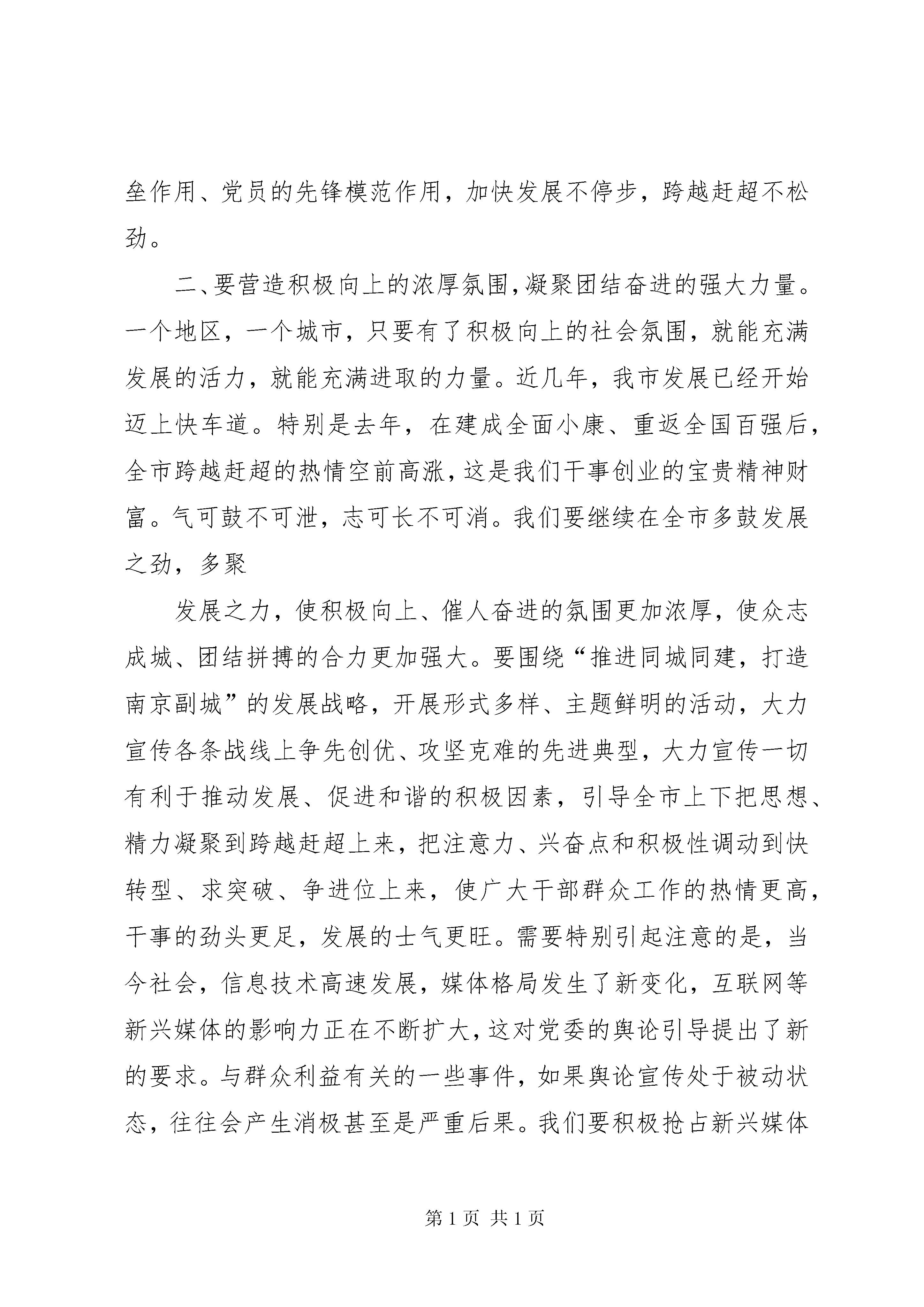 垒作用、党员的先锋模范作用，加快发展不停步，跨越赶超不松劲。

二、要营造积极向上的浓厚氛围，凝聚团结奋进的强大力量。一个地区，一个城市，只要有了积极向上的社会氛围，就能充满发展的活力，就能充满进取的力量。近几年，我市发展已经开始迈上快车道。特别是去年，在建成全面小康、重返全国百强后，全市跨越赶超的热情空前高涨，这是我们干事创业的宝贵精神财富。气可鼓不可泄，志可长不可消。我们要继续在全市多鼓发展之劲，多聚

发展之力，使积极向上、催人奋进的氛围更加浓厚，使众志成城、团结拼搏的合力更加强大。要围绕“推进同城同建，打造南京副城”的发展战略，开展形式多样、主题鲜明的活动，大力宣传各条战线上争先创优、攻坚克难的先进典型，大力宣传一切有利于推动发展、促进和谐的积极因素，引导全市上下把思想、精力凝聚到跨越赶超上来，把注意力、兴奋点和积极性调动到快转型、求突破、争进位上来，使广大干部群众工作的热情更高，干事的劲头更足，发展的士气更旺。需要特别引起注意的是，当今社会，信息技术高速发展，媒体格局发生了新变化，互联网等新兴媒体的影响力正在不断扩大，这对党委的舆论引导提出了新的要求。与群众利益有关的一些事件，如果舆论宣传处于被动状态，往往会产生消极甚至是严重后果。我们要积极抢占新兴媒体

第 1 页 共 1 页